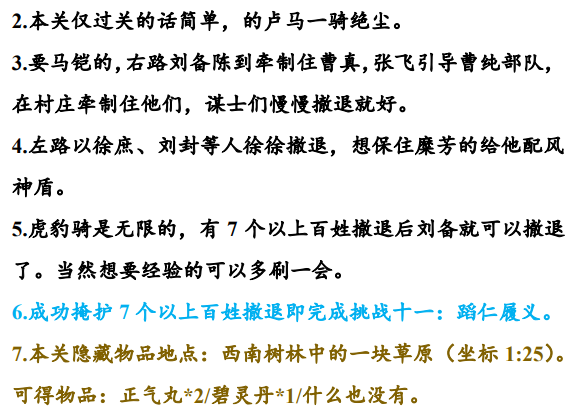 2.本关仅过关的话简单，的卢马一骑绝尘。

3.要马铠的,右路刘备陈到牵制住曹真,张飞引导曹纯部队,在村庄牵制住他们，谋士们慢慢撤退就好。

4.左路以徐庶、刘封等人徐徐撤退，想保住糜芳的给他配风神盾。

5.虎豹骑是无限的，有7个以上百姓撤退后刘备就可以撤退了。当然想要经验的可以多刷一会。

6.成功掩护7个以上百姓撤退即完成挑战十一：蹈仁履义。

7.本关隐藏物品地点：西南树林中的一块草原（坐标1:25）。可得物品：正气丸*2/碧灵丹*1/什么也没有。